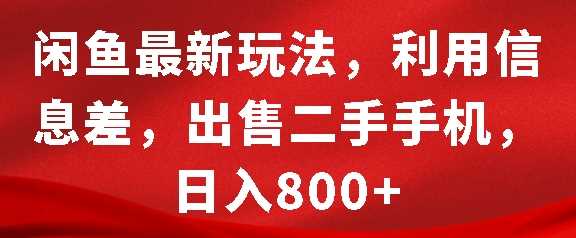 闲鱼最新玩法，利用信息差，出售二手手机，日入800+